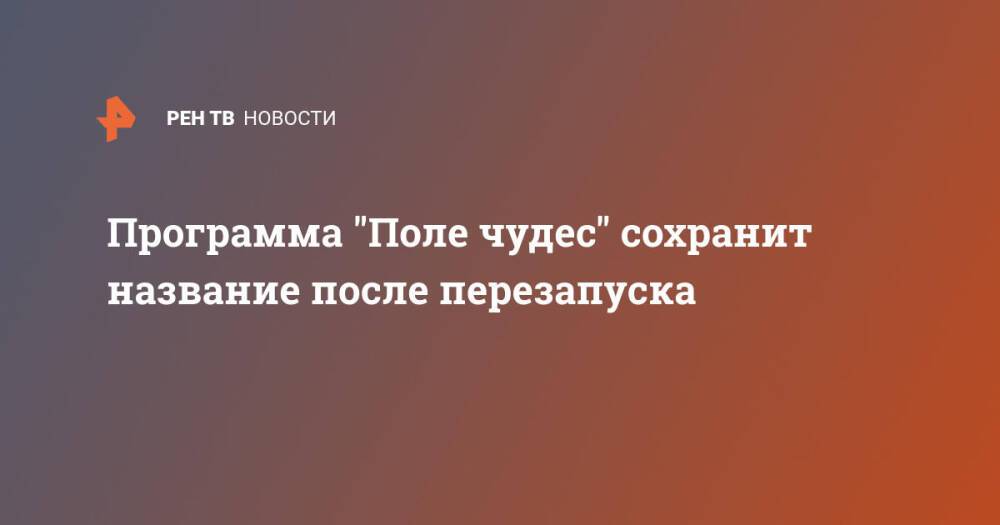 РЕН ТВ НОВОСТИ

Программа "Поле чудес" сохранит название после перезапуска